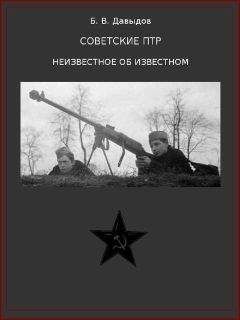 Б. В. Давыдов

СОВЕТСКИЕ ПТР

НЕИЗВЕСТНОЕ ОБ ИЗВЕСТНОМ